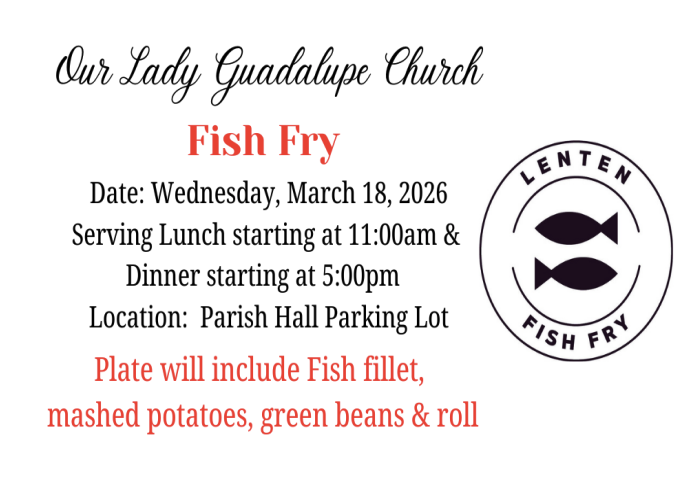 Our Lady Guadalupe Church

Fish Fry

Date: Wednesday, March 18, 2026
Serving Lunch starting at 11:00am &
Dinner starting at 5:00pm
Location: Parish Hall Parking Lot

Plate will include Fish fillet,
mashed potatoes, green beans & roll

LENTEN
FISH FRY